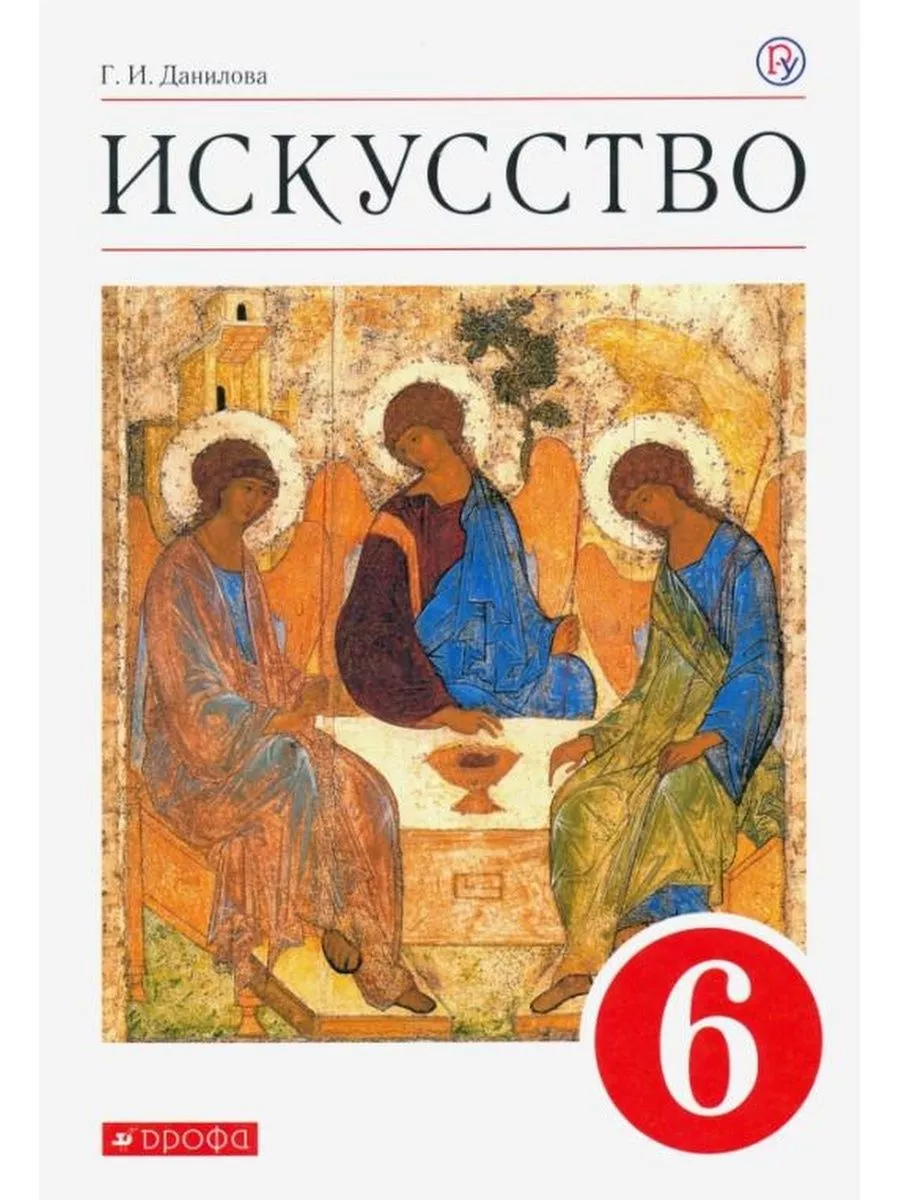 Г. И. Данилова

ИСКУССТВО

6

ДРОФА